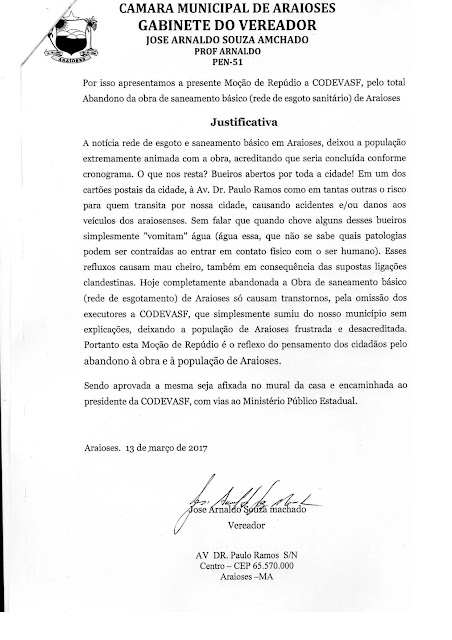 ARAIOSES

CAMARA MUNICIPAL DE ARAIOSES
GABINETE DO VEREADOR
JOSE ARNALDO SOUZA AMCHADO
PROF ARNALDO
PEN-51

Por isso apresentamos a presente Moção de Repúdio a CODEVASF, pelo total Abandono da obra de saneamento básico (rede de esgoto sanitário) de Araioses

Justificativa

A notícia rede de esgoto e saneamento básico em Araioses, deixou a população extremamente animada com a obra, acreditando que seria concluída conforme cronograma. O que nos resta? Bueiros abertos por toda a cidade! Em um dos cartões postais da cidade, à Av. Dr. Paulo Ramos como em tantas outras o risco para quem transita por nossa cidade, causando acidentes e/ou danos aos veículos dos araiosenses. Sem falar que quando chove alguns desses bueiros simplesmente "vomitam" água (água essa, que não se sabe quais patologias podem ser contraídas ao entrar em contato físico com o ser humano). Esses refluxos causam mau cheiro, também em consequência das supostas ligações clandestinas. Hoje completamente abandonada a Obra de saneamento básico (rede de esgotamento) de Araioses só causam transtornos, pela omissão dos executores a CODEVASF, que simplesmente sumiu do nosso município sem explicações, deixando a população de Araioses frustrada e desacreditada. Portanto esta Moção de Repúdio é o reflexo do pensamento dos cidadãos pelo abandono à obra e à população de Araioses.

Sendo aprovada a mesma seja afixada no mural da casa e encaminhada ao presidente da CODEVASF, com vias ao Ministério Público Estadual.

Araioses. 13 de março de 2017

Jose Arnaldo Souza machado
Vereador

AV DR. Paulo Ramos S/N
Centro – CEP 65.570.000
Araioses –MA